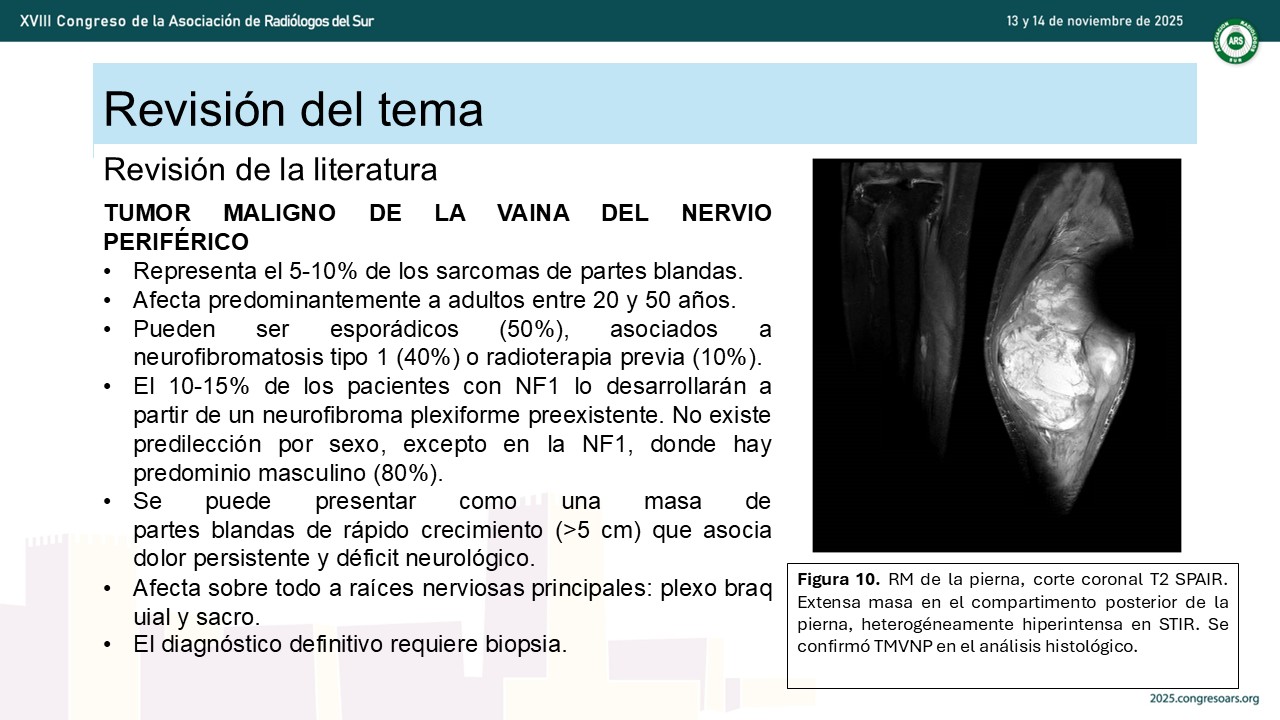 XVIII Congreso de la Asociación de Radiólogos del Sur

13 y 14 de noviembre de 2025

ARS

Revisión del tema

Revisión de la literatura

TUMOR MALIGNO DE LA VAINA DEL NERVIO PERIFÉRICO

• Representa el 5-10% de los sarcomas de partes blandas.
• Afecta predominantemente a adultos entre 20 y 50 años.
• Pueden ser esporádicos (50%), asociados a neurofibromatosis tipo 1 (40%) o radioterapia previa (10%).
• El 10-15% de los pacientes con NF1 lo desarrollarán a partir de un neurofibroma plexiforme preexistente. No existe predilección por sexo, excepto en la NF1, donde hay predominio masculino (80%).
• Se puede presentar como una masa de partes blandas de rápido crecimiento (>5 cm) que asocia dolor persistente y déficit neurológico.
• Afecta sobre todo a raíces nerviosas principales: plexo braq uial y sacro.
• El diagnóstico definitivo requiere biopsia.

Figura 10. RM de la pierna, corte coronal T2 SPAIR. Extensa masa en el compartimento posterior de la pierna, heterogéneamente hiperintensa en STIR. Se confirmó TMVNP en el análisis histológico.

2025.congresoars.org